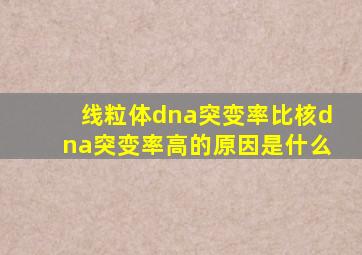 线粒体dna突变率比核dna突变率高的原因是什么